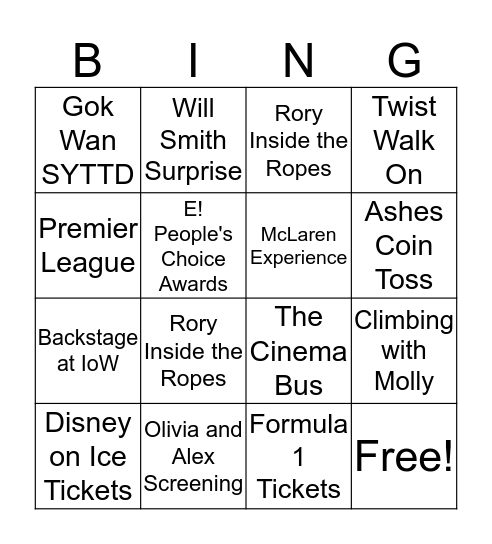 | B | I | N | G |
|---|---|---|---|
| Gok Wan SYTTD | Will Smith Surprise | Rory Inside the Ropes | Twist Walk On |
| Premier League | E! People's Choice Awards | McLaren Experience | Ashes Coin Toss |
| Backstage at IoW | Rory Inside the Ropes | The Cinema Bus | Climbing with Molly |
| Disney on Ice Tickets | Olivia and Alex Screening | Formula 1 Tickets | Free! |